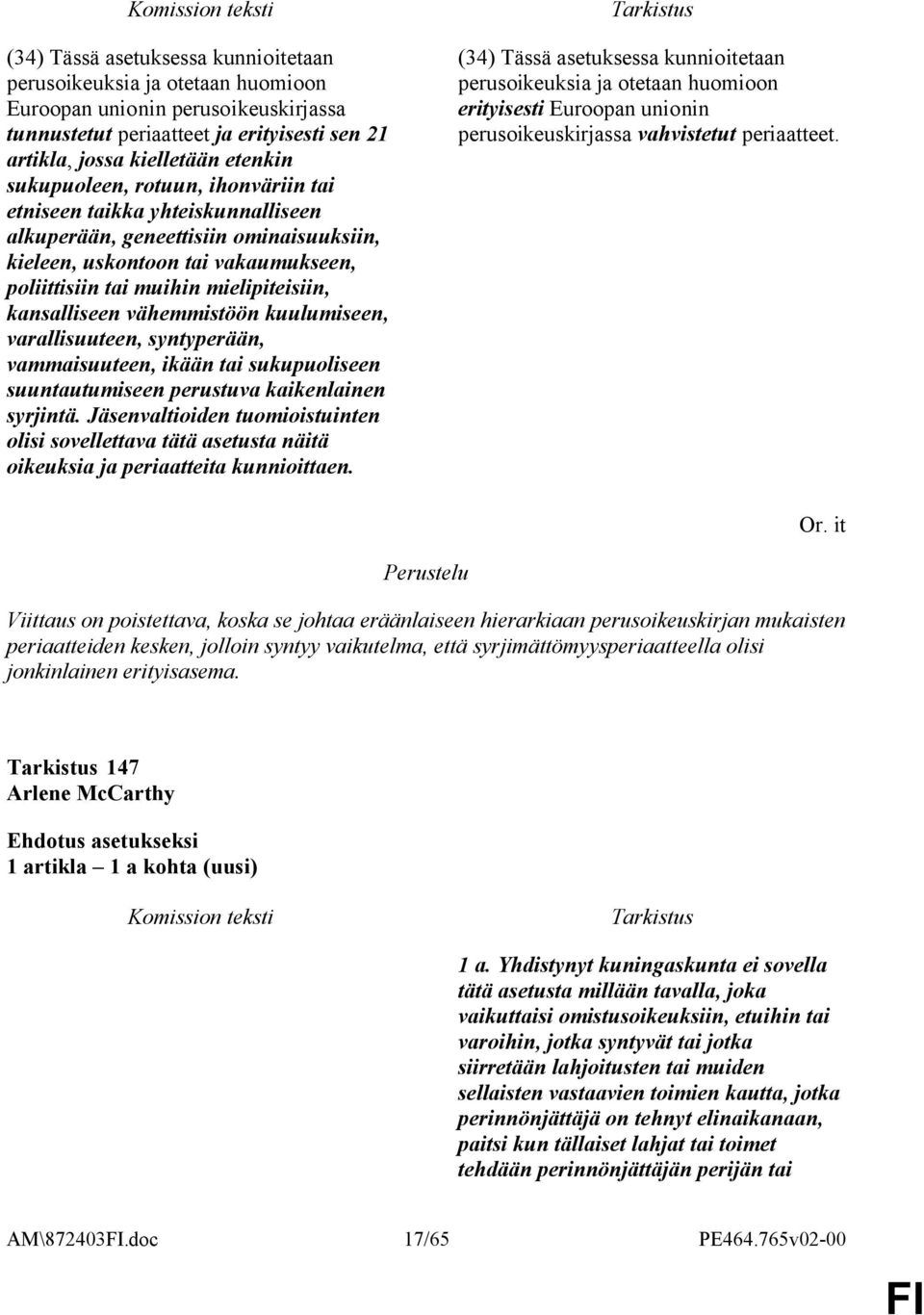 Komission teksti

(34) Tässä asetuksessa kunnioitetaan perusoikeuksia ja otetaan huomioon Euroopan unionin perusoikeuskirjassa tunnustetut periaatteet ja erityisesti sen 21 artikla, jossa kielletään etenkin sukupuoleen, rotuun, ihonväriin tai etniseen taikka yhteiskunnalliseen alkuperään, geneettisiin ominaisuuksiin, kieleen, uskontoon tai vakaumukseen, poliittisiin tai muihin mielipiteisiin, kansalliseen vähemmistöön kuulumiseen, varallisuuteen, syntyperään, vammaisuuteen, ikään tai sukupuoliseen suuntautumiseen perustuva kaikenlainen syrjintä. Jäsenvaltioiden tuomioistuinten olisi sovellettava tätä asetusta näitä oikeuksia ja periaatteita kunnioittaen.

Tarkistus

(34) Tässä asetuksessa kunnioitetaan perusoikeuksia ja otetaan huomioon erityisesti Euroopan unionin perusoikeuskirjassa vahvistetut periaatteet.

Or. it

Perustelu

Viittaus on poistettava, koska se johtaa eräänlaiseen hierarkiaan perusoikeuskirjan mukaisten periaatteiden kesken, jolloin syntyy vaikutelma, että syrjimättömyysperiaatteella olisi jonkinlainen erityisasema.

Tarkistus 147
Arlene McCarthy

Ehdotus asetukseksi
1 artikla – 1 a kohta (uusi)

Komission teksti

Tarkistus

1 a. Yhdistynyt kuningaskunta ei sovella tätä asetusta millään tavalla, joka vaikuttaisi omistusoikeuksiin, etuihin tai varoihin, jotka syntyvät tai jotka siirretään lahjoitusten tai muiden sellaisten vastaavien toimien kautta, jotka perinnönjättäjä on tehnyt elinaikanaan, paitsi kun tällaiset lahjat tai toimet tehdään perinnönjättäjän perijän tai

AM\872403FI.doc 17/65 PE464.765v02-00

FI